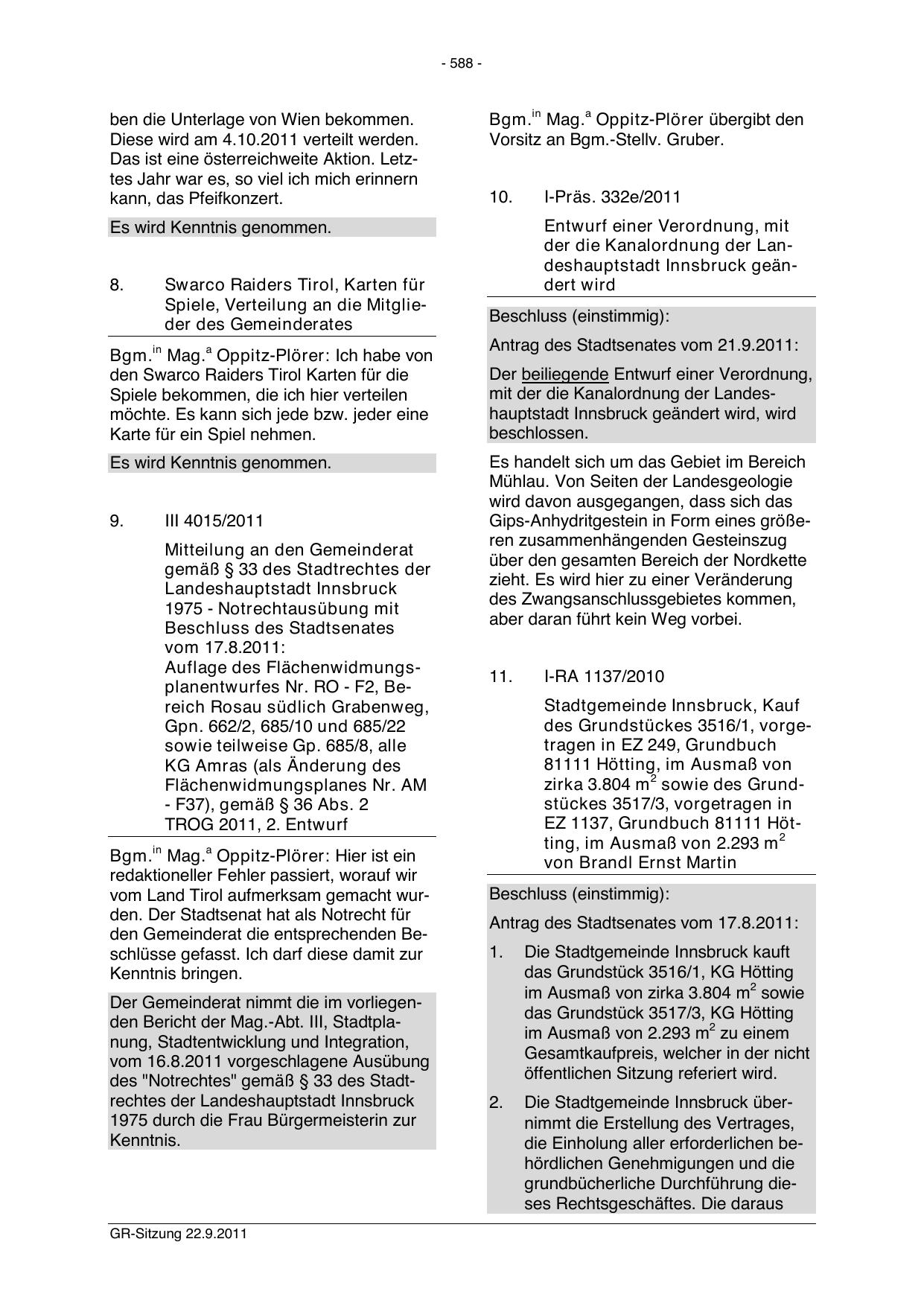 - 588 -

ben die Unterlage von Wien bekommen. Diese wird am 4.10.2011 verteilt werden. Das ist eine österreichweite Aktion. Letztes Jahr war es, so viel ich mich erinnern kann, das Pfeifkonzert.

Es wird Kenntnis genommen.

8. Swarco Raiders Tirol, Karten für Spiele, Verteilung an die Mitglieder des Gemeinderates

Bgm.$^{in}$ Mag.$^{a}$ Oppitz-Plörer: Ich habe von den Swarco Raiders Tirol Karten für die Spiele bekommen, die ich hier verteilen möchte. Es kann sich jede bzw. jeder eine Karte für ein Spiel nehmen.

Es wird Kenntnis genommen.

9. III 4015/2011

Mitteilung an den Gemeinderat gemäß § 33 des Stadtrechtes der Landeshauptstadt Innsbruck 1975 - Notrechtausübung mit Beschluss des Stadtsenates vom 17.8.2011:
Auflage des Flächenwidmungsplanentwurfes Nr. RO - F2, Bereich Rosau südlich Grabenweg, Gpn. 662/2, 685/10 und 685/22 sowie teilweise Gp. 685/8, alle KG Amras (als Änderung des Flächenwidmungsplanes Nr. AM - F37), gemäß § 36 Abs. 2 TROG 2011, 2. Entwurf

Bgm.$^{in}$ Mag.$^{a}$ Oppitz-Plörer: Hier ist ein redaktioneller Fehler passiert, worauf wir vom Land Tirol aufmerksam gemacht wurden. Der Stadtsenat hat als Notrecht für den Gemeinderat die entsprechenden Beschlüsse gefasst. Ich darf diese damit zur Kenntnis bringen.

Der Gemeinderat nimmt die im vorliegenden Bericht der Mag.-Abt. III, Stadtplanung, Stadtentwicklung und Integration, vom 16.8.2011 vorgeschlagene Ausübung des "Notrechtes" gemäß § 33 des Stadtrechtes der Landeshauptstadt Innsbruck 1975 durch die Frau Bürgermeisterin zur Kenntnis.

Bgm.$^{in}$ Mag.$^{a}$ Oppitz-Plörer übergibt den Vorsitz an Bgm.-Stellv. Gruber.

10. I-Präs. 332e/2011

Entwurf einer Verordnung, mit der die Kanalordnung der Landeshauptstadt Innsbruck geändert wird

Beschluss (einstimmig):

Antrag des Stadtsenates vom 21.9.2011:

Der beiliegende Entwurf einer Verordnung, mit der die Kanalordnung der Landeshauptstadt Innsbruck geändert wird, wird beschlossen.

Es handelt sich um das Gebiet im Bereich Mühlau. Von Seiten der Landesgeologie wird davon ausgegangen, dass sich das Gips-Anhydritgestein in Form eines größeren zusammenhängenden Gesteinszug über den gesamten Bereich der Nordkette zieht. Es wird hier zu einer Veränderung des Zwangsanschlussgebietes kommen, aber daran führt kein Weg vorbei.

11. I-RA 1137/2010

Stadtgemeinde Innsbruck, Kauf des Grundstückes 3516/1, vorgetragen in EZ 249, Grundbuch 81111 Hötting, im Ausmaß von zirka 3.804 m$^2$ sowie des Grundstückes 3517/3, vorgetragen in EZ 1137, Grundbuch 81111 Hötting, im Ausmaß von 2.293 m$^2$ von Brandl Ernst Martin

Beschluss (einstimmig):

Antrag des Stadtsenates vom 17.8.2011:

1. Die Stadtgemeinde Innsbruck kauft das Grundstück 3516/1, KG Hötting im Ausmaß von zirka 3.804 m$^2$ sowie das Grundstück 3517/3, KG Hötting im Ausmaß von 2.293 m$^2$ zu einem Gesamtkaufpreis, welcher in der nicht öffentlichen Sitzung referiert wird.

2. Die Stadtgemeinde Innsbruck übernimmt die Erstellung des Vertrages, die Einholung aller erforderlichen behördlichen Genehmigungen und die grundbücherliche Durchführung dieses Rechtsgeschäftes. Die daraus

GR-Sitzung 22.9.2011